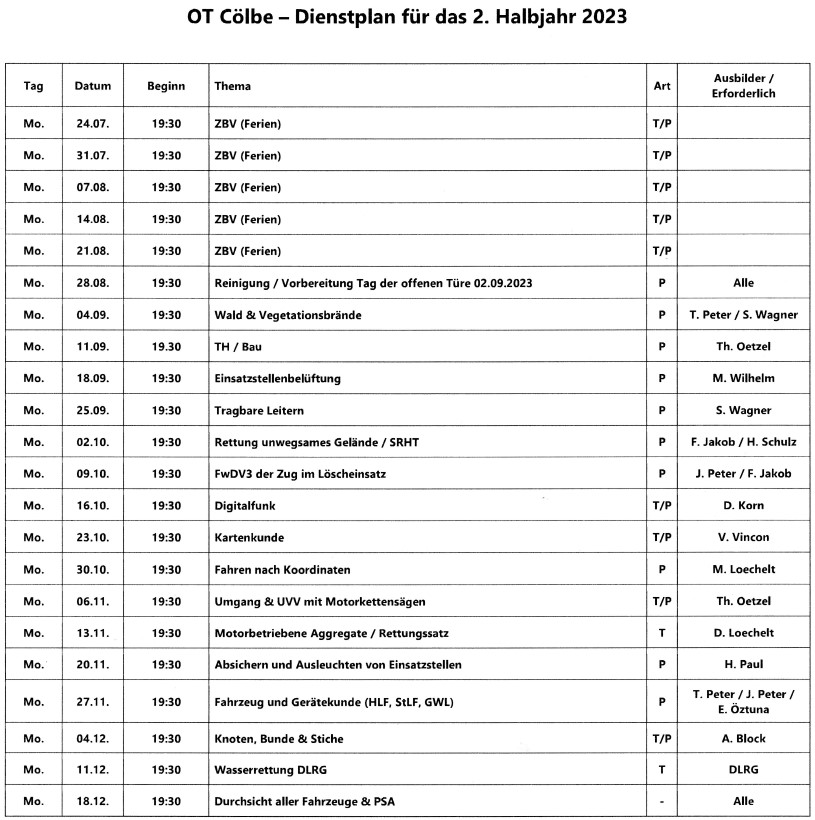 OT Cölbe – Dienstplan für das 2. Halbjahr 2023

| Tag | Datum | Beginn | Thema | Art | Ausbilder / Erforderlich |
|---|---|---|---|---|---|
| Mo. | 24.07. | 19:30 | ZBV (Ferien) | T/P | |
| Mo. | 31.07. | 19:30 | ZBV (Ferien) | T/P | |
| Mo. | 07.08. | 19:30 | ZBV (Ferien) | T/P | |
| Mo. | 14.08. | 19:30 | ZBV (Ferien) | T/P | |
| Mo. | 21.08. | 19:30 | ZBV (Ferien) | T/P | |
| Mo. | 28.08. | 19:30 | Reinigung / Vorbereitung Tag der offenen Türe 02.09.2023 | P | Alle |
| Mo. | 04.09. | 19:30 | Wald & Vegetationsbrände | P | T. Peter / S. Wagner |
| Mo. | 11.09. | 19.30 | TH / Bau | P | Th. Oetzel |
| Mo. | 18.09. | 19:30 | Einsatzstellenbelüftung | P | M. Wilhelm |
| Mo. | 25.09. | 19:30 | Tragbare Leitern | P | S. Wagner |
| Mo. | 02.10. | 19:30 | Rettung unwegsames Gelände / SRHT | P | F. Jakob / H. Schulz |
| Mo. | 09.10. | 19:30 | FwDV3 der Zug im Löscheinsatz | P | J. Peter / F. Jakob |
| Mo. | 16.10. | 19:30 | Digitalfunk | T/P | D. Korn |
| Mo. | 23.10. | 19:30 | Kartenkunde | T/P | V. Vincon |
| Mo. | 30.10. | 19:30 | Fahren nach Koordinaten | P | M. Loechelt |
| Mo. | 06.11. | 19:30 | Umgang & UVV mit Motorkettensägen | T/P | Th. Oetzel |
| Mo. | 13.11. | 19:30 | Motorbetriebene Aggregate / Rettungssatz | T | D. Loechelt |
| Mo. | 20.11. | 19:30 | Absichern und Ausleuchten von Einsatzstellen | P | H. Paul |
| Mo. | 27.11. | 19:30 | Fahrzeug und Gerätekunde (HLF, StLF, GWL) | P | T. Peter / J. Peter / E. Öztuna |
| Mo. | 04.12. | 19:30 | Knoten, Bunde & Stiche | T/P | A. Block |
| Mo. | 11.12. | 19:30 | Wasserrettung DLRG | T | DLRG |
| Mo. | 18.12. | 19:30 | Durchsicht aller Fahrzeuge & PSA | - | Alle |